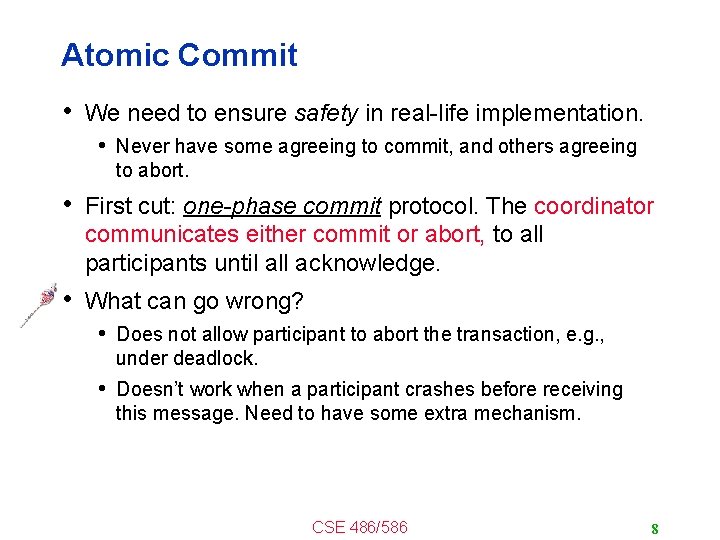 Atomic Commit

• We need to ensure safety in real-life implementation.

• Never have some agreeing to commit, and others agreeing to abort.

• First cut: one-phase commit protocol. The coordinator communicates either commit or abort, to all participants until all acknowledge.

• What can go wrong?

• Does not allow participant to abort the transaction, e.g., under deadlock.

• Doesn't work when a participant crashes before receiving this message. Need to have some extra mechanism.

CSE 486/586

8